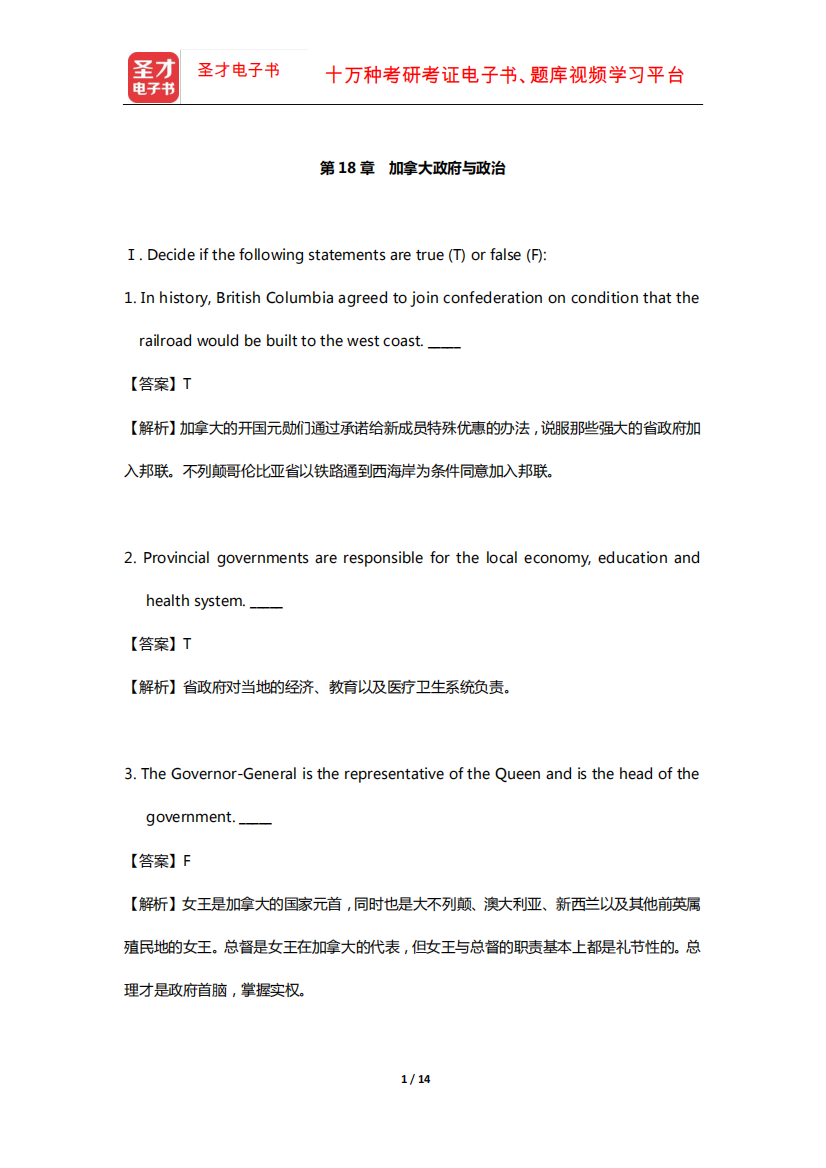 圣才电子书

圣才电子书

十万种考研考证电子书、题库视频学习平台

第 18 章 加拿大政府与政治

Ⅰ. Decide if the following statements are true (T) or false (F):

1. In history, British Columbia agreed to join confederation on condition that the railroad would be built to the west coast. _____

【答案】T

【解析】加拿大的开国元勋们通过承诺给新成员特殊优惠的办法，说服那些强大的省政府加入邦联。不列颠哥伦比亚省以铁路通到西海岸为条件同意加入邦联。

2. Provincial governments are responsible for the local economy, education and health system. _____

【答案】T

【解析】省政府对当地的经济、教育以及医疗卫生系统负责。

3. The Governor-General is the representative of the Queen and is the head of the government. _____

【答案】F

【解析】女王是加拿大的国家元首，同时也是大不列颠、澳大利亚、新西兰以及其他前英属殖民地的女王。总督是女王在加拿大的代表，但女王与总督的职责基本上都是礼节性的。总理才是政府首脑，掌握实权。

1 / 14